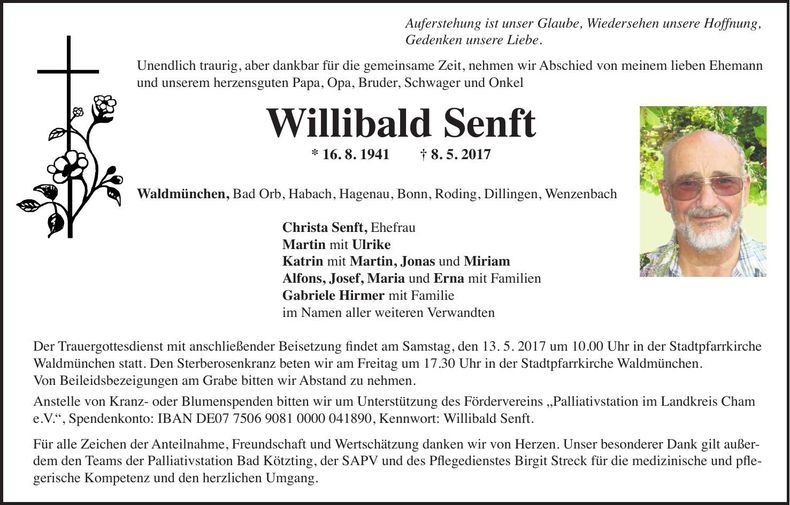 Auferstehung ist unser Glaube, Wiedersehen unsere Hoffnung, Gedenken unsere Liebe.

Unendlich traurig, aber dankbar für die gemeinsame Zeit, nehmen wir Abschied von meinem lieben Ehemann und unserem herzensguten Papa, Opa, Bruder, Schwager und Onkel

Willibald Senft

* 16. 8. 1941 † 8. 5. 2017

Waldmünchen, Bad Orb, Habach, Hagenau, Bonn, Roding, Dillingen, Wenzenbach

Christa Senft, Ehefrau
Martin mit Ulrike
Katrin mit Martin, Jonas und Miriam
Alfons, Josef, Maria und Erna mit Familien
Gabriele Hirmer mit Familie
im Namen aller weiteren Verwandten

Der Trauergottesdienst mit anschließender Beisetzung findet am Samstag, den 13. 5. 2017 um 10.00 Uhr in der Stadtpfarrkirche Waldmünchen statt. Den Sterberosenkranz beten wir am Freitag um 17.30 Uhr in der Stadtpfarrkirche Waldmünchen.
Von Beileidsbezeigungen am Grabe bitten wir Abstand zu nehmen.
Anstelle von Kranz- oder Blumenspenden bitten wir um Unterstützung des Fördervereins „Palliativstation im Landkreis Cham e.V.“, Spendenkonto: IBAN DE07 7506 9081 0000 041890, Kennwort: Willibald Senft.

Für alle Zeichen der Anteilnahme, Freundschaft und Wertschätzung danken wir von Herzen. Unser besonderer Dank gilt außerdem den Teams der Palliativstation Bad Kötzting, der SAPV und des Pflegedienstes Birgit Streck für die medizinische und pflegerische Kompetenz und den herzlichen Umgang.